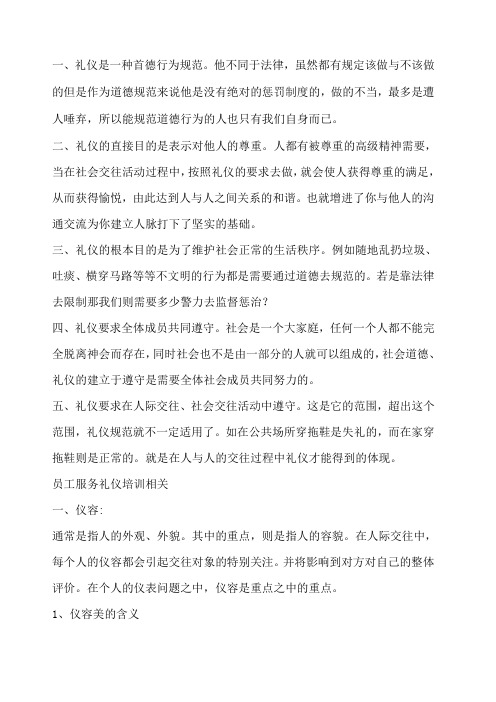 一、礼仪是一种首德行为规范。他不同于法律，虽然都有规定该做与不该做的但是作为道德规范来说他是没有绝对的惩罚制度的，做的不当，最多是遭人唾弃，所以能规范道德行为的人也只有我们自身而已。

二、礼仪的直接目的是表示对他人的尊重。人都有被尊重的高级精神需要，当在社会交往活动过程中，按照礼仪的要求去做，就会使人获得尊重的满足，从而获得愉悦，由此达到人与人之间关系的和谐。也就增进了你与他人的沟通交流为你建立人脉打下了坚实的基础。

三、礼仪的根本目的是为了维护社会正常的生活秩序。例如随地乱扔垃圾、吐痰、横穿马路等等不文明的行为都是需要通过道德去规范的。若是靠法律去限制那我们则需要多少警力去监督惩治?

四、礼仪要求全体成员共同遵守。社会是一个大家庭，任何一个人都不能完全脱离神会而存在，同时社会也不是由一部分的人就可以组成的，社会道德、礼仪的建立于遵守是需要全体社会成员共同努力的。

五、礼仪要求在人际交往、社会交往活动中遵守。这是它的范围，超出这个范围，礼仪规范就不一定适用了。如在公共场所穿拖鞋是失礼的，而在家穿拖鞋则是正常的。就是在人与人的交往过程中礼仪才能得到的体现。

员工服务礼仪培训相关

一、仪容:

通常是指人的外观、外貌。其中的重点，则是指人的容貌。在人际交往中，每个人的仪容都会引起交往对象的特别关注。并将影响到对方对自己的整体评价。在个人的仪表问题之中，仪容是重点之中的重点。

1、仪容美的含义